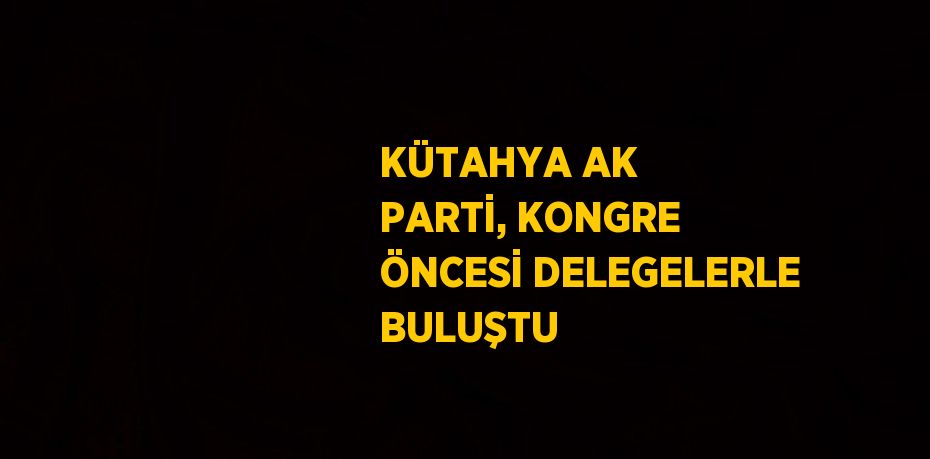 KÜTAHYA AK PARTİ, KONGRE ÖNCESİ DELEGELERLE BULUŞTU